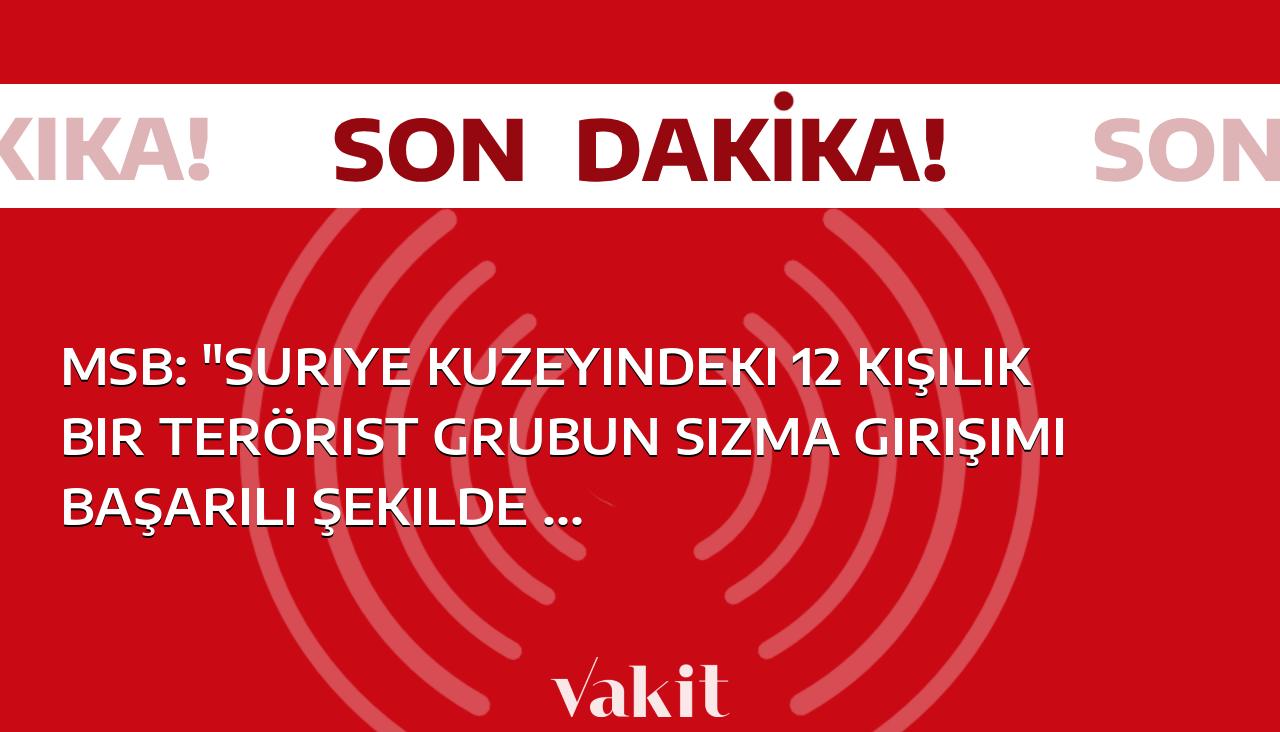 KİKA! SON DAKİKA! SON

MSB: "SURIYE KUZEYINDEKI 12 KIŞILIK BIR TERÖRIST GRUBUN SIZMA GIRIŞIMI BAŞARILI ŞEKILDE ...

vakit